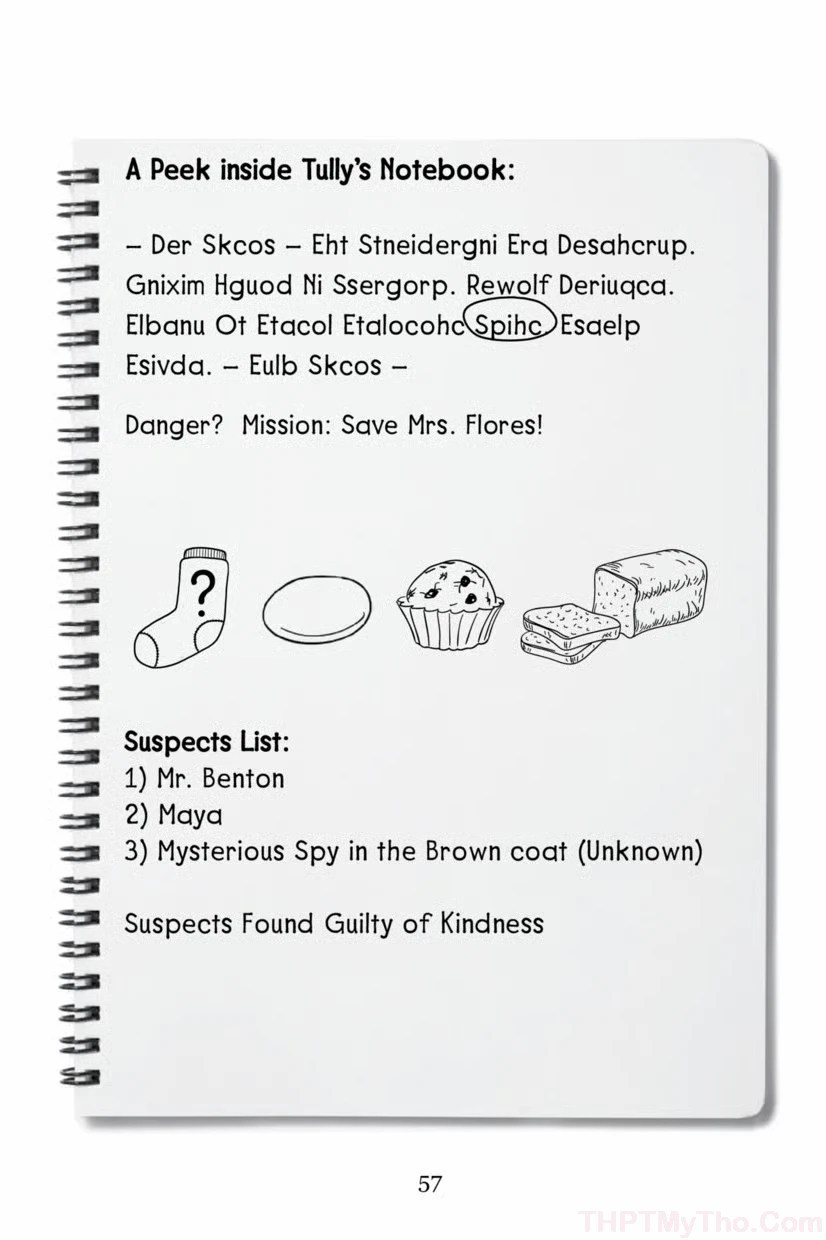 A Peek inside Tully's Notebook:

– Der Skcos – Eht Stneidergni Era Desahcrup. Gnixim Hguod Ni Ssergorp. Rewolf Deriuqca. Elbanu Ot Etacol Etalocohc Spihc Esaelp Esivda. – Eulb Skcos –

Danger? Mission: Save Mrs. Flores!

?

Suspects List:
1) Mr. Benton
2) Maya
3) Mysterious Spy in the Brown coat (Unknown)

Suspects Found Guilty of Kindness

57

THPTMyTho.Com